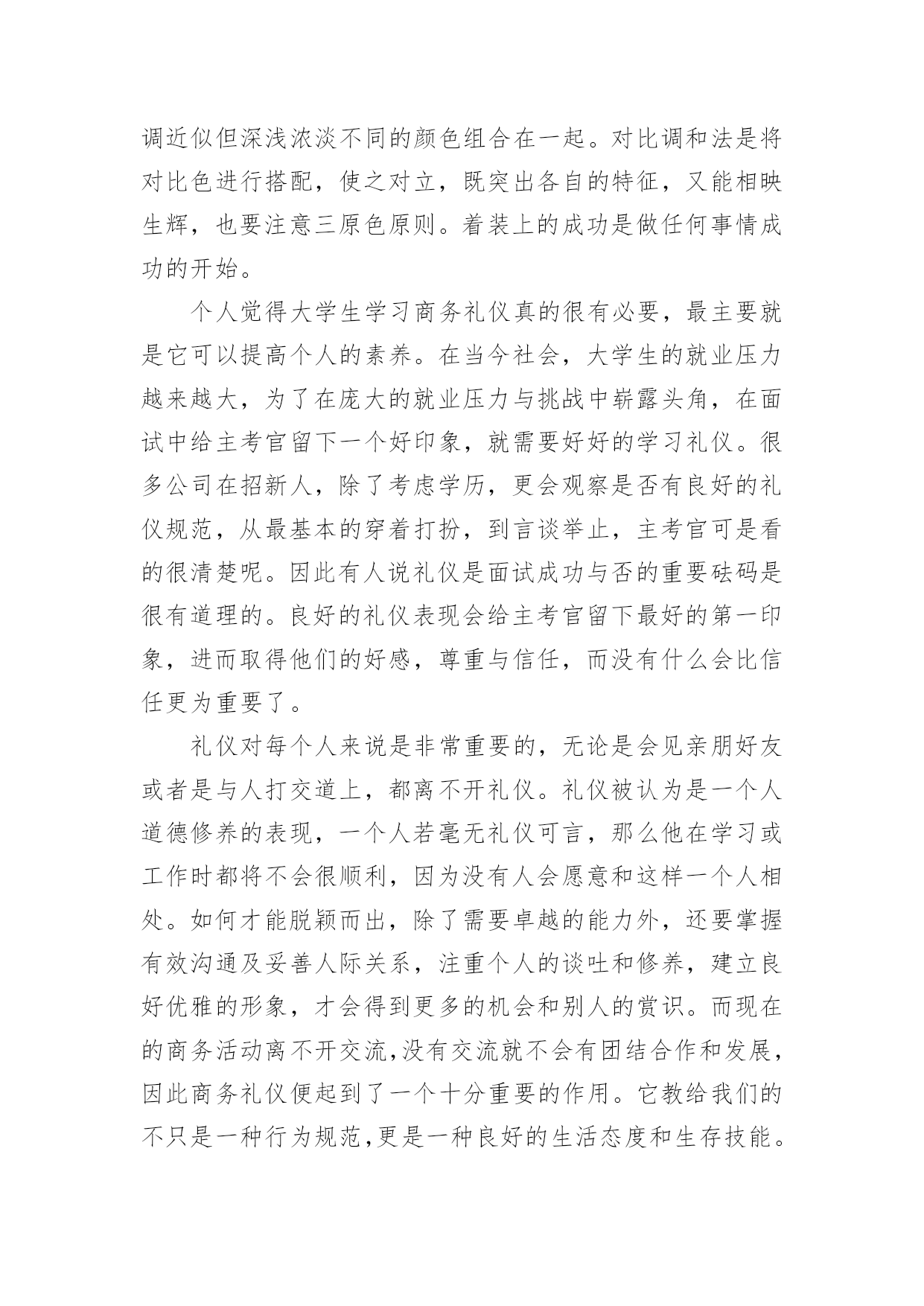 调近似但深浅浓淡不同的颜色组合在一起。对比调和法是将对比色进行搭配，使之对立，既突出各自的特征，又能相映生辉，也要注意三原色原则。着装上的成功是做任何事情成功的开始。

个人觉得大学生学习商务礼仪真的很有必要，最主要就是它可以提高个人的素养。在当今社会，大学生的就业压力越来越大，为了在庞大的就业压力与挑战中崭露头角，在面试中给主考官留下一个好印象，就需要好好的学习礼仪。很多公司在招新人，除了考虑学历，更会观察是否有良好的礼仪规范，从最基本的穿着打扮，到言谈举止，主考官可是看的很清楚呢。因此有人说礼仪是面试成功与否的重要砝码是很有道理的。良好的礼仪表现会给主考官留下最好的第一印象，进而取得他们的好感，尊重与信任，而没有什么会比信任更为重要了。

礼仪对每个人来说是非常重要的，无论是会见亲朋好友或者是与人打交道上，都离不开礼仪。礼仪被认为是一个人道德修养的表现，一个人若毫无礼仪可言，那么他在学习或工作时都将不会很顺利，因为没有人会愿意和这样一个人相处。如何才能脱颖而出，除了需要卓越的能力外，还要掌握有效沟通及妥善人际关系，注重个人的谈吐和修养，建立良好优雅的形象，才会得到更多的机会和别人的赏识。而现在的商务活动离不开交流,没有交流就不会有团结合作和发展,因此商务礼仪便起到了一个十分重要的作用。它教给我们的不只是一种行为规范,更是一种良好的生活态度和生存技能。